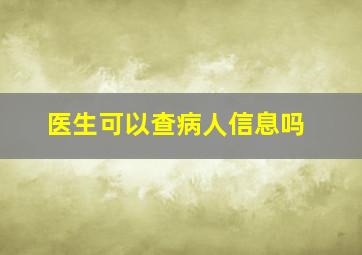 医生可以查病人信息吗